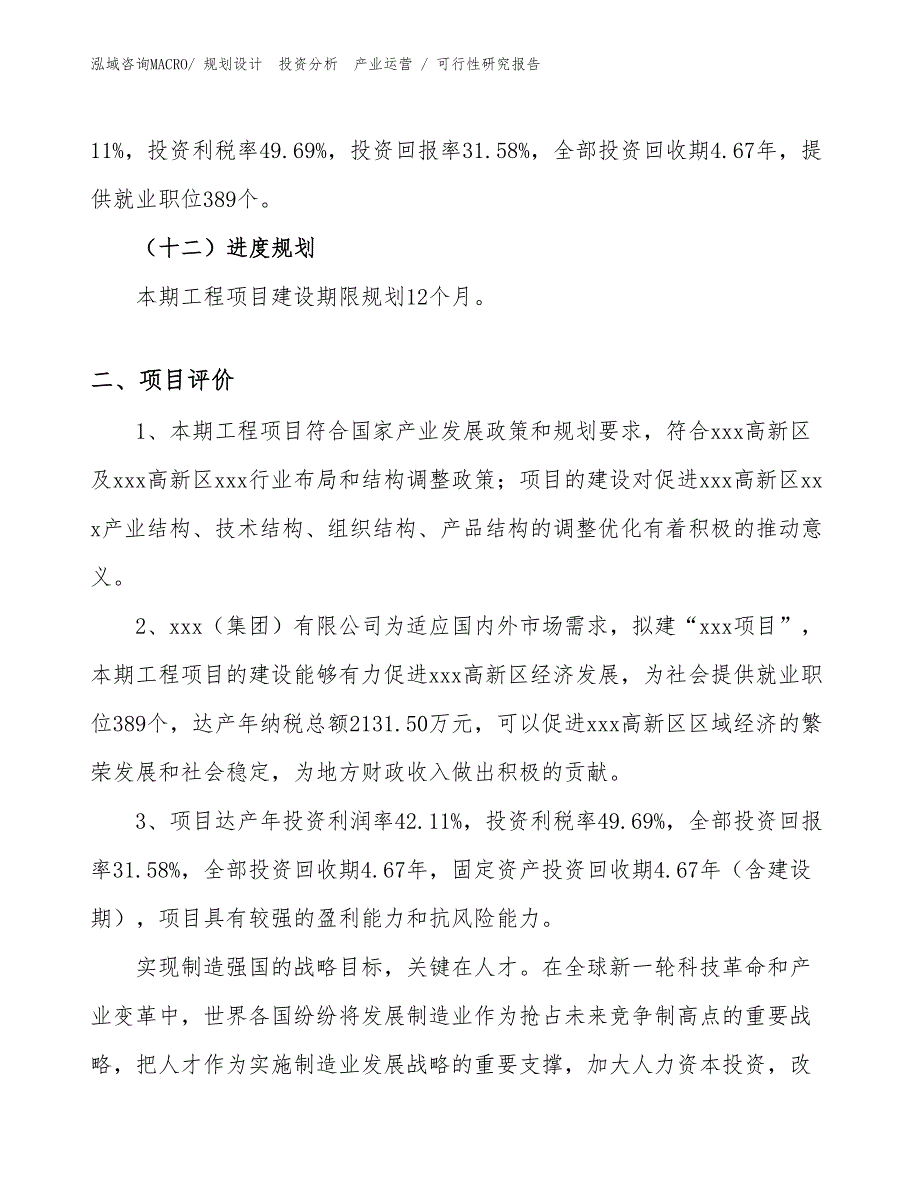 泓域咨询MACRO/ 规划设计 投资分析 产业运营 / 可行性研究报告

11%，投资利税率49.69%，投资回报率31.58%，全部投资回收期4.67年，提供就业职位389个。

（十二）进度规划

本期工程项目建设期限规划12个月。

二、项目评价

1、本期工程项目符合国家产业发展政策和规划要求，符合xxx高新区及xxx高新区xxx行业布局和结构调整政策；项目的建设对促进xxx高新区xxx产业结构、技术结构、组织结构、产品结构的调整优化有着积极的推动意义。

2、xxx（集团）有限公司为适应国内外市场需求，拟建“xxx项目”，本期工程项目的建设能够有力促进xxx高新区经济发展，为社会提供就业职位389个，达产年纳税总额2131.50万元，可以促进xxx高新区区域经济的繁荣发展和社会稳定，为地方财政收入做出积极的贡献。

3、项目达产年投资利润率42.11%，投资利税率49.69%，全部投资回报率31.58%，全部投资回收期4.67年，固定资产投资回收期4.67年（含建设期），项目具有较强的盈利能力和抗风险能力。

实现制造强国的战略目标，关键在人才。在全球新一轮科技革命和产业变革中，世界各国纷纷将发展制造业作为抢占未来竞争制高点的重要战略，把人才作为实施制造业发展战略的重要支撑，加大人力资本投资，改